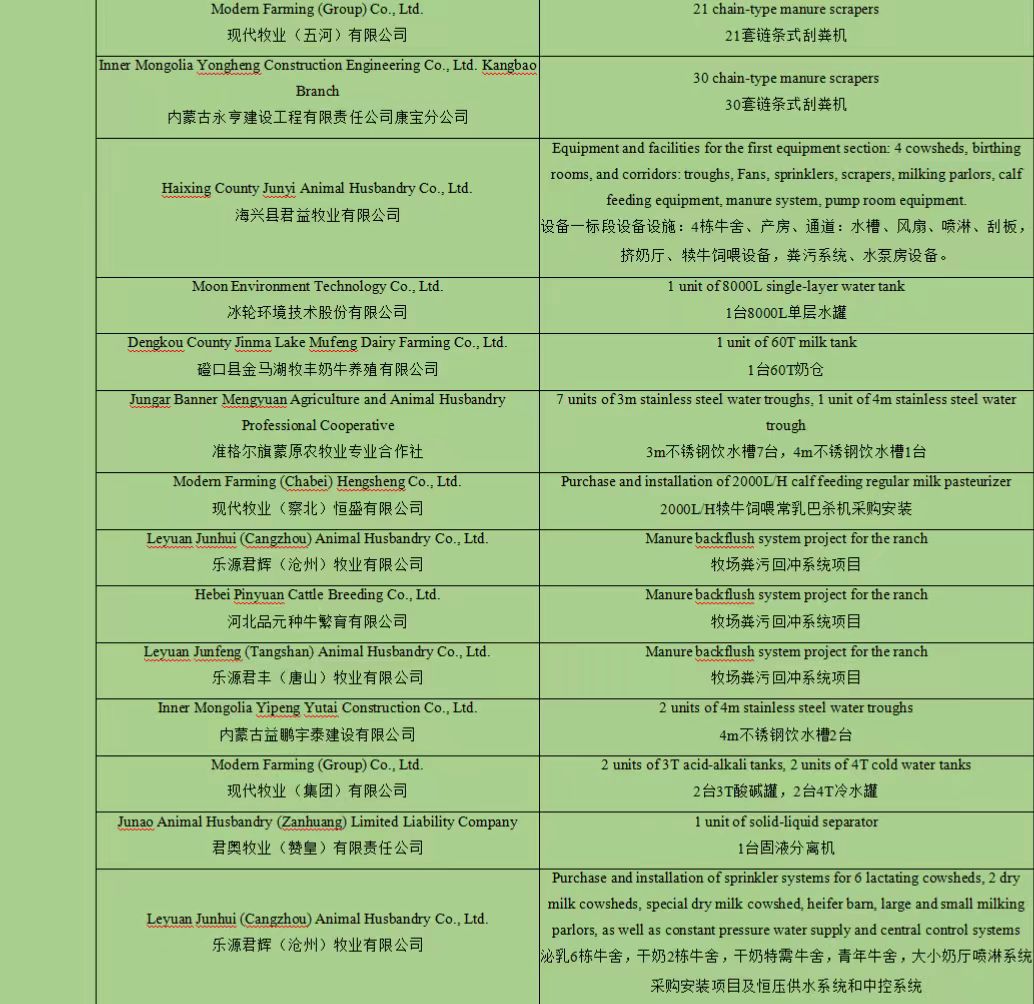 | | |
|---|---|
| Modern Farming (Group) Co., Ltd. 现代牧业（五河）有限公司 | 21 chain-type manure scrapers 21套链条式刮粪机 |
| Inner Mongolia Yongheng Construction Engineering Co., Ltd. Kangbao Branch 内蒙古永亨建设工程有限责任公司康宝分公司 | 30 chain-type manure scrapers 30套链条式刮粪机 |
| Haixing County Junyi Animal Husbandry Co., Ltd. 海兴县君益牧业有限公司 | Equipment and facilities for the first equipment section: 4 cowsheds, birthing rooms, and corridors: troughs, Fans, sprinklers, scrapers, milking parlors, calf feeding equipment, manure system, pump room equipment. 设备一标段设备设施：4栋牛舍、产房、通道：水槽、风扇、喷淋、刮板，挤奶厅、犊牛饲喂设备，粪污系统、水泵房设备。 |
| Moon Environment Technology Co., Ltd. 冰轮环境技术股份有限公司 | 1 unit of 8000L single-layer water tank 1台8000L单层水罐 |
| Dengkou County Jinma Lake Mufeng Dairy Farming Co., Ltd. 磴口县金马湖牧丰奶牛养殖有限公司 | 1 unit of 60T milk tank 1台60T奶仓 |
| Jungar Banner Mengyuan Agriculture and Animal Husbandry Professional Cooperative 准格尔旗蒙原农牧业专业合作社 | 7 units of 3m stainless steel water troughs, 1 unit of 4m stainless steel water trough 3m不锈钢饮水槽7台，4m不锈钢饮水槽1台 |
| Modern Farming (Chabei) Hengsheng Co., Ltd. 现代牧业（察北）恒盛有限公司 | Purchase and installation of 2000L/H calf feeding regular milk pasteurizer 2000L/H犊牛饲喂常乳巴杀机采购安装 |
| Leyuan Junhui (Cangzhou) Animal Husbandry Co., Ltd. 乐源君辉（沧州）牧业有限公司 | Manure backflush system project for the ranch 牧场粪污回冲系统项目 |
| Hebei Pinyuan Cattle Breeding Co., Ltd. 河北品元种牛繁育有限公司 | Manure backflush system project for the ranch 牧场粪污回冲系统项目 |
| Leyuan Junfeng (Tangshan) Animal Husbandry Co., Ltd. 乐源君丰（唐山）牧业有限公司 | Manure backflush system project for the ranch 牧场粪污回冲系统项目 |
| Inner Mongolia Yipeng Yutai Construction Co., Ltd. 内蒙古益鹏宇泰建设有限公司 | 2 units of 4m stainless steel water troughs 4m不锈钢饮水槽2台 |
| Modern Farming (Group) Co., Ltd. 现代牧业（集团）有限公司 | 2 units of 3T acid-alkali tanks, 2 units of 4T cold water tanks 2台3T酸碱罐，2台4T冷水罐 |
| Junao Animal Husbandry (Zanhuang) Limited Liability Company 君奥牧业（赞皇）有限责任公司 | 1 unit of solid-liquid separator 1台固液分离机 |
| Leyuan Junhui (Cangzhou) Animal Husbandry Co., Ltd. 乐源君辉（沧州）牧业有限公司 | Purchase and installation of sprinkler systems for 6 lactating cowsheds, 2 dry milk cowsheds, special dry milk cowshed, heifer barn, large and small milking parlors, as well as constant pressure water supply and central control systems 泌乳6栋牛舍，干奶2栋牛舍，干奶特需牛舍，青年牛舍，大小奶厅喷淋系统采购安装项目及恒压供水系统和中控系统 |